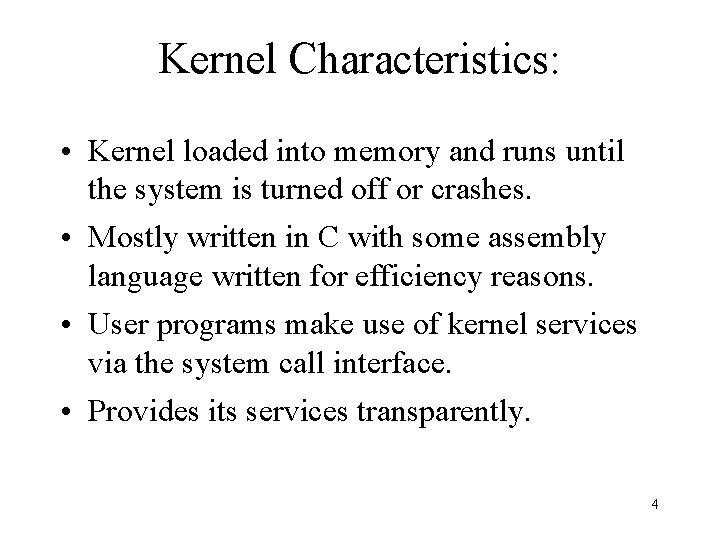 Kernel Characteristics:

• Kernel loaded into memory and runs until the system is turned off or crashes.

• Mostly written in C with some assembly language written for efficiency reasons.

• User programs make use of kernel services via the system call interface.

• Provides its services transparently.

4